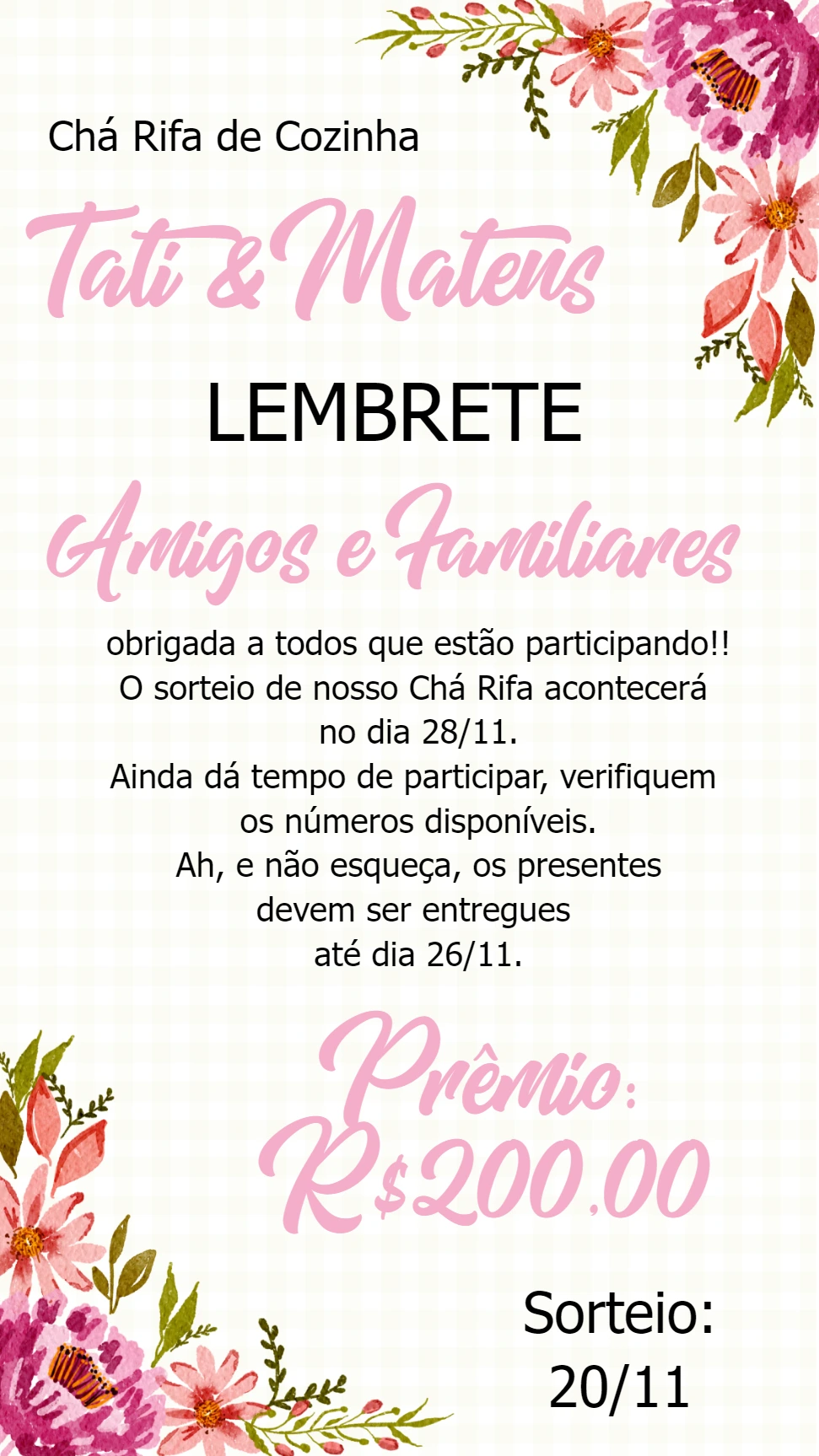 Chá Rifa de Cozinha

Tati & Mateus

LEMBRETE

Amigos e Familiares

obrigada a todos que estão participando!!
O sorteio de nosso Chá Rifa acontecerá no dia 28/11.
Ainda dá tempo de participar, verifiquem os números disponíveis.
Ah, e não esqueça, os presentes devem ser entregues até dia 26/11.

Prêmio:
R$200,00

Sorteio:
20/11